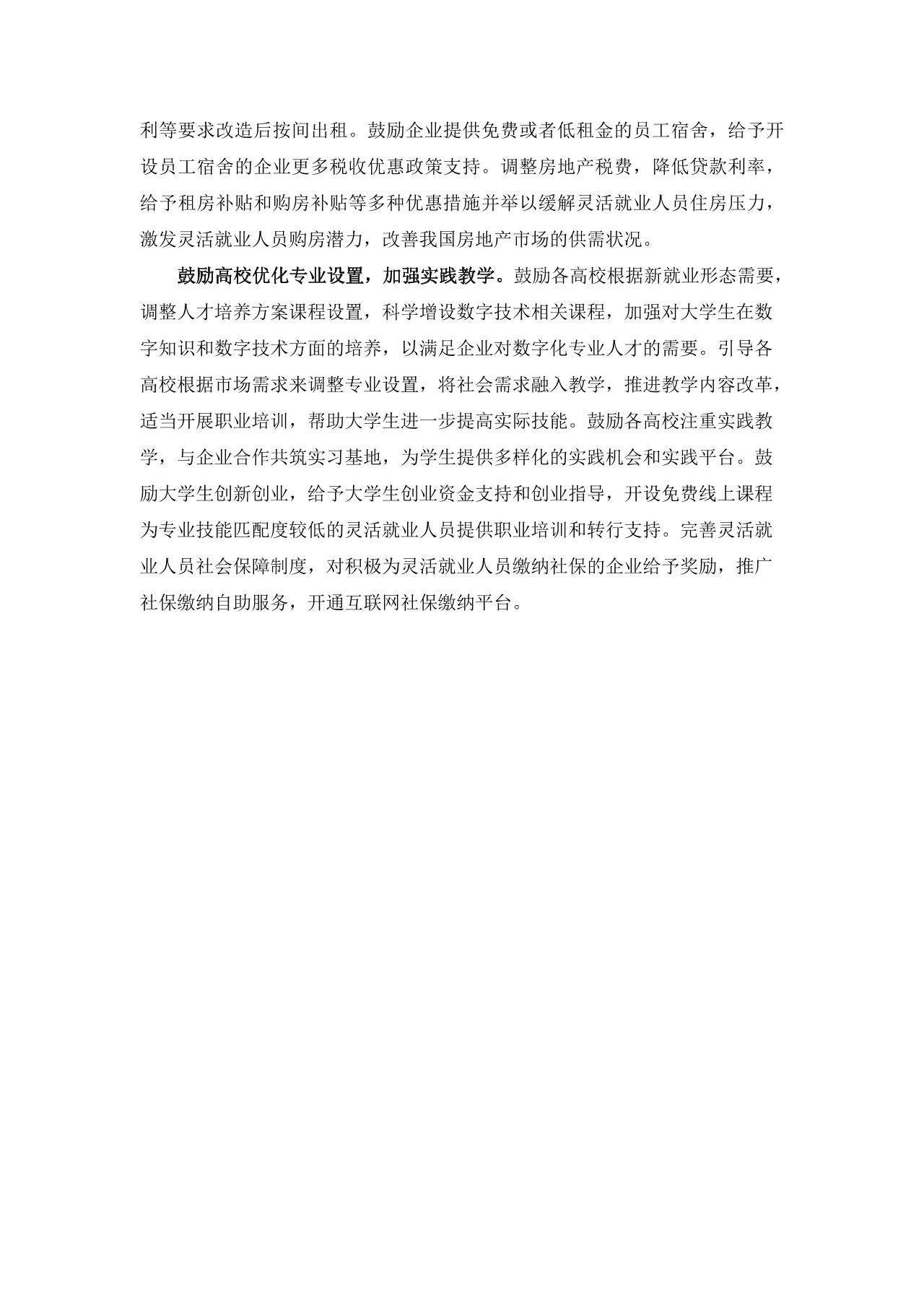 利等要求改造后按间出租。鼓励企业提供免费或者低租金的员工宿舍，给予开设员工宿舍的企业更多税收优惠政策支持。调整房地产税费，降低贷款利率，给予租房补贴和购房补贴等多种优惠措施并举以缓解灵活就业人员住房压力，激发灵活就业人员购房潜力，改善我国房地产市场的供需状况。

鼓励高校优化专业设置，加强实践教学。鼓励各高校根据新就业形态需要，调整人才培养方案课程设置，科学增设数字技术相关课程，加强对大学生在数字知识和数字技术方面的培养，以满足企业对数字化专业人才的需要。引导各高校根据市场需求来调整专业设置，将社会需求融入教学，推进教学内容改革，适当开展职业培训，帮助大学生进一步提高实际技能。鼓励各高校注重实践教学，与企业合作共筑实习基地，为学生提供多样化的实践机会和实践平台。鼓励大学生创新创业，给予大学生创业资金支持和创业指导，开设免费线上课程为专业技能匹配度较低的灵活就业人员提供职业培训和转行支持。完善灵活就业人员社会保障制度，对积极为灵活就业人员缴纳社保的企业给予奖励，推广社保缴纳自助服务，开通互联网社保缴纳平台。